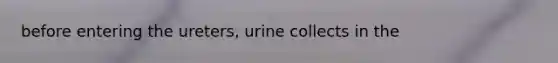 before entering the ureters, urine collects in the